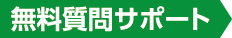 無料質問サポート